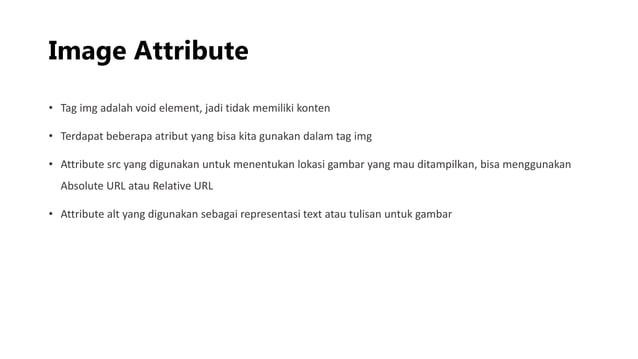 Image Attribute

• Tag img adalah void element, jadi tidak memiliki konten

• Terdapat beberapa atribut yang bisa kita gunakan dalam tag img

• Attribute src yang digunakan untuk menentukan lokasi gambar yang mau ditampilkan, bisa menggunakan Absolute URL atau Relative URL

• Attribute alt yang digunakan sebagai representasi text atau tulisan untuk gambar